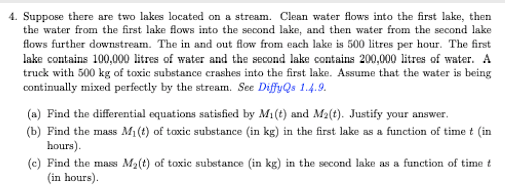 4. Suppose there are two lakes located on a stream. Clean water flows into the first lake, then the water from the first lake flows into the second lake, and then water from the second lake flows further downstream. The in and out flow from each lake is 500 litres per hour. The first lake contains 100,000 litres of water and the second lake contains 200,000 litres of water. A truck with 500 kg of toxic substance crashes into the first lake. Assume that the water is being continually mixed perfectly by the stream. See DiffyQs 1.4.9.

(a) Find the differential equations satisfied by $M_1(t)$ and $M_2(t)$. Justify your answer.

(b) Find the mass $M_1(t)$ of toxic substance (in kg) in the first lake as a function of time $t$ (in hours).

(c) Find the mass $M_2(t)$ of toxic substance (in kg) in the second lake as a function of time $t$ (in hours).